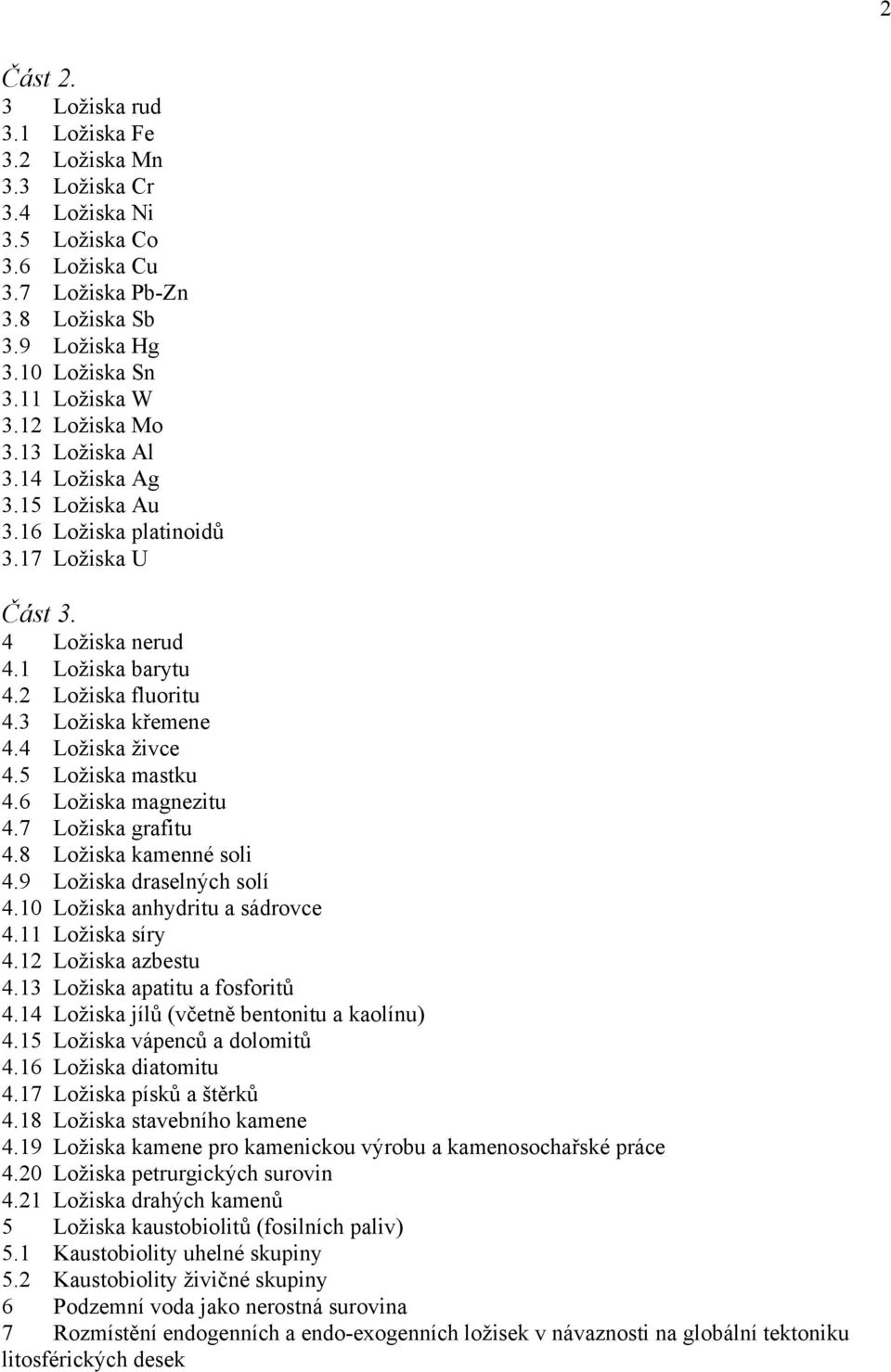 2

Část 2.
3 Ložiska rud
3.1 Ložiska Fe
3.2 Ložiska Mn
3.3 Ložiska Cr
3.4 Ložiska Ni
3.5 Ložiska Co
3.6 Ložiska Cu
3.7 Ložiska Pb-Zn
3.8 Ložiska Sb
3.9 Ložiska Hg
3.10 Ložiska Sn
3.11 Ložiska W
3.12 Ložiska Mo
3.13 Ložiska Al
3.14 Ložiska Ag
3.15 Ložiska Au
3.16 Ložiska platinoidů
3.17 Ložiska U

Část 3.
4 Ložiska nerud
4.1 Ložiska barytu
4.2 Ložiska fluoritu
4.3 Ložiska křemene
4.4 Ložiska živce
4.5 Ložiska mastku
4.6 Ložiska magnezitu
4.7 Ložiska grafitu
4.8 Ložiska kamenné soli
4.9 Ložiska draselných solí
4.10 Ložiska anhydritu a sádrovce
4.11 Ložiska síry
4.12 Ložiska azbestu
4.13 Ložiska apatitu a fosforitů
4.14 Ložiska jílů (včetně bentonitu a kaolínu)
4.15 Ložiska vápenců a dolomitů
4.16 Ložiska diatomitu
4.17 Ložiska písků a štěrků
4.18 Ložiska stavebního kamene
4.19 Ložiska kamene pro kamenickou výrobu a kamenosochařské práce
4.20 Ložiska petrurgických surovin
4.21 Ložiska drahých kamenů
5 Ložiska kaustobiolitů (fosilních paliv)
5.1 Kaustobiolity uhelné skupiny
5.2 Kaustobiolity živičné skupiny
6 Podzemní voda jako nerostná surovina
7 Rozmístění endogenních a endo-exogenních ložisek v návaznosti na globální tektoniku litosférických desek